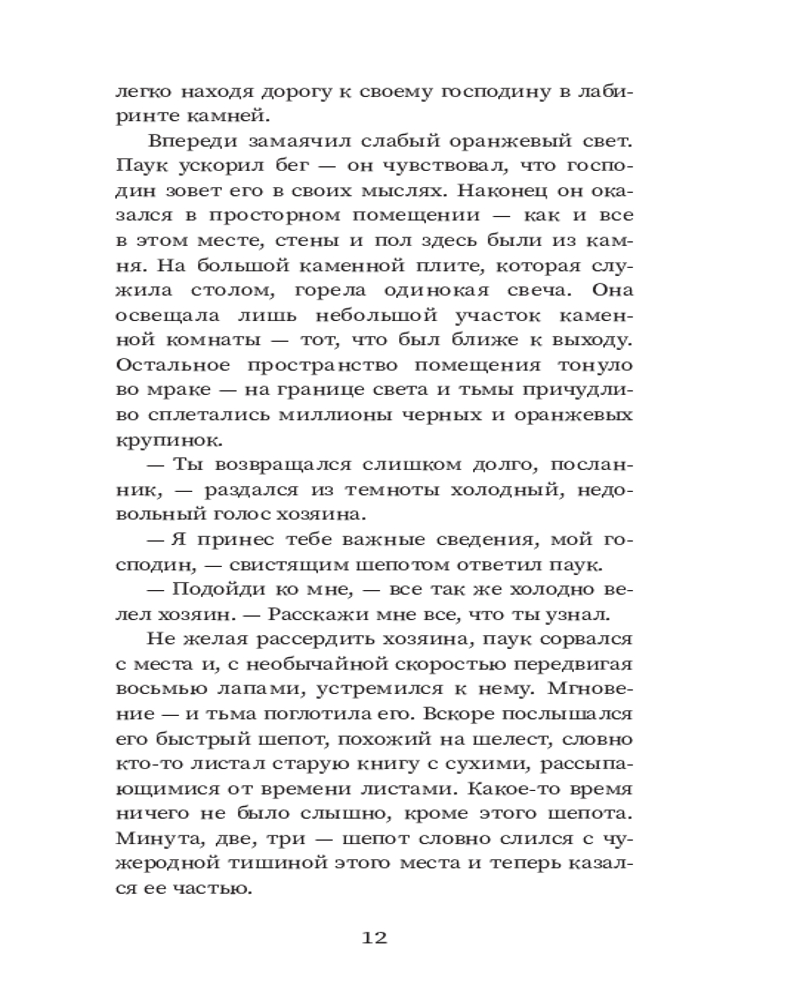 легко находя дорогу к своему господину в лабиринте камней.

Впереди замаячил слабый оранжевый свет. Паук ускорил бег — он чувствовал, что господин зовет его в своих мыслях. Наконец он оказался в просторном помещении — как и все в этом месте, стены и пол здесь были из камня. На большой каменной плите, которая служила столом, горела одинокая свеча. Она освещала лишь небольшой участок каменной комнаты — тот, что был ближе к выходу. Остальное пространство помещения тонуло во мраке — на границе света и тьмы причудливо сплетались миллионы черных и оранжевых крупинок.

— Ты возвращался слишком долго, посланник, — раздался из темноты холодный, недовольный голос хозяина.

— Я принес тебе важные сведения, мой господин, — свистящим шепотом ответил паук.

— Подойди ко мне, — все так же холодно велел хозяин. — Расскажи мне все, что ты узнал.

Не желая рассердить хозяина, паук сорвался с места и, с необычайной скоростью передвигая восьмью лапами, устремился к нему. Мгновение — и тьма поглотила его. Вскоре послышался его быстрый шепот, похожий на шелест, словно кто-то листал старую книгу с сухими, рассыпающимися от времени листами. Какое-то время ничего не было слышно, кроме этого шепота. Минута, две, три — шепот словно слился с чужеродной тишиной этого места и теперь казался ее частью.

12